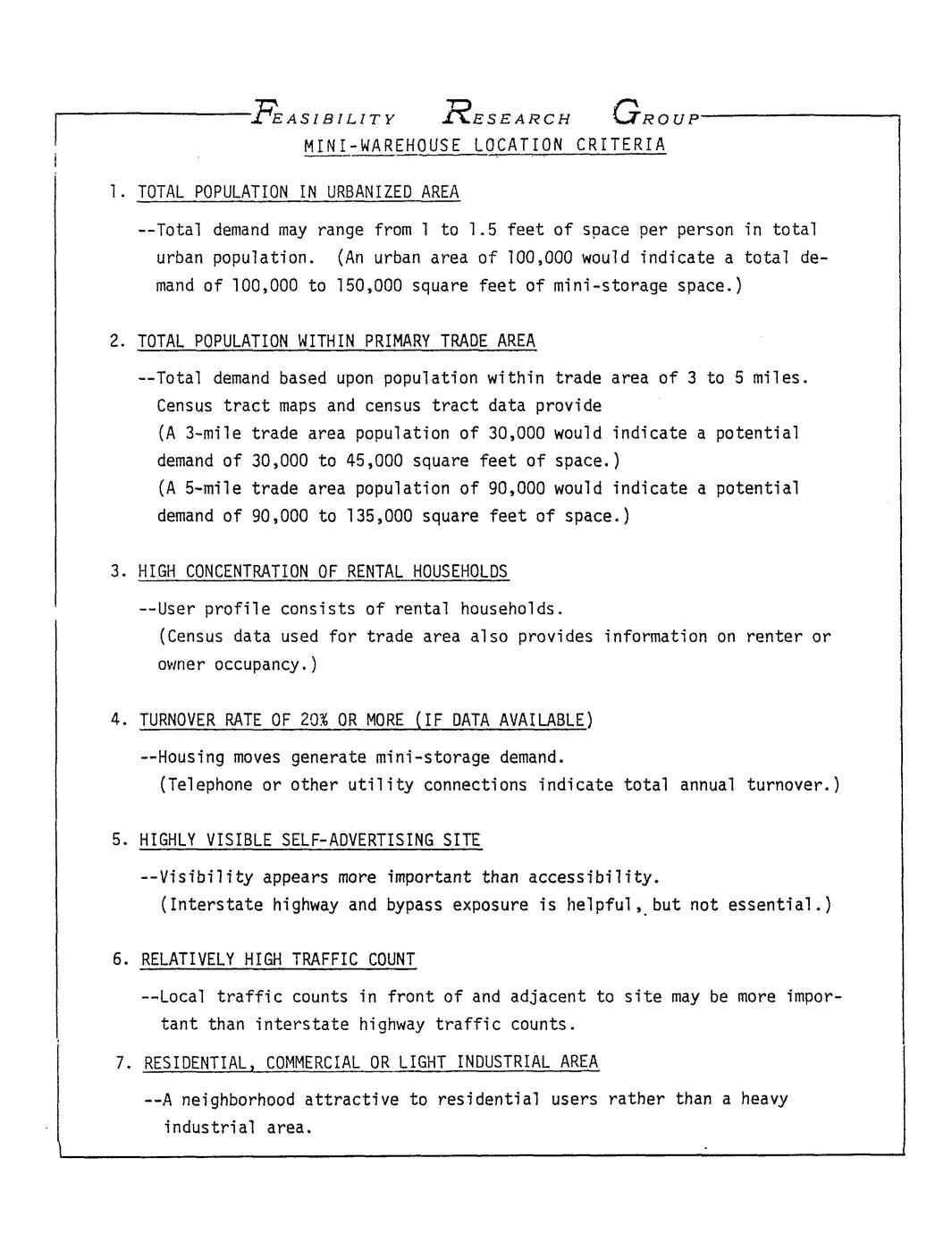 FEASIBILITY RESEARCH GROUP

MINI-WAREHOUSE LOCATION CRITERIA

1. TOTAL POPULATION IN URBANIZED AREA

--Total demand may range from 1 to 1.5 feet of space per person in total urban population. (An urban area of 100,000 would indicate a total demand of 100,000 to 150,000 square feet of mini-storage space.)

2. TOTAL POPULATION WITHIN PRIMARY TRADE AREA

--Total demand based upon population within trade area of 3 to 5 miles. Census tract maps and census tract data provide
(A 3-mile trade area population of 30,000 would indicate a potential demand of 30,000 to 45,000 square feet of space.)
(A 5-mile trade area population of 90,000 would indicate a potential demand of 90,000 to 135,000 square feet of space.)

3. HIGH CONCENTRATION OF RENTAL HOUSEHOLDS

--User profile consists of rental households.
(Census data used for trade area also provides information on renter or owner occupancy.)

4. TURNOVER RATE OF 20% OR MORE (IF DATA AVAILABLE)

--Housing moves generate mini-storage demand.
(Telephone or other utility connections indicate total annual turnover.)

5. HIGHLY VISIBLE SELF-ADVERTISING SITE

--Visibility appears more important than accessibility.
(Interstate highway and bypass exposure is helpful, but not essential.)

6. RELATIVELY HIGH TRAFFIC COUNT

--Local traffic counts in front of and adjacent to site may be more important than interstate highway traffic counts.

7. RESIDENTIAL, COMMERCIAL OR LIGHT INDUSTRIAL AREA

--A neighborhood attractive to residential users rather than a heavy industrial area.